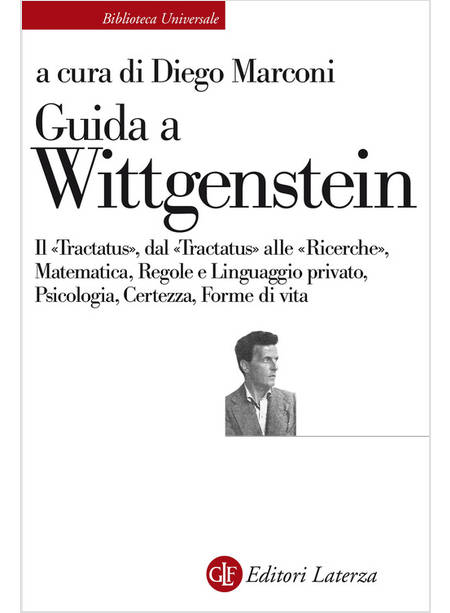 Biblioteca Universale

a cura di Diego Marconi

Guida a Wittgenstein

Il «Tractatus», dal «Tractatus» alle «Ricerche», Matematica, Regole e Linguaggio privato, Psicologia, Certezza, Forme di vita

GLF Editori Laterza